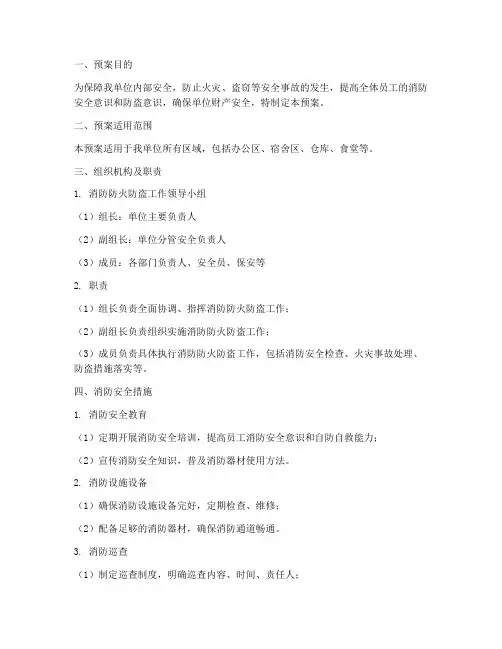 一、预案目的

为保障我单位内部安全，防止火灾、盗窃等安全事故的发生，提高全体员工的消防安全意识和防盗意识，确保单位财产安全，特制定本预案。

二、预案适用范围

本预案适用于我单位所有区域，包括办公区、宿舍区、仓库、食堂等。

三、组织机构及职责

1. 消防防火防盗工作领导小组

（1）组长：单位主要负责人

（2）副组长：单位分管安全负责人

（3）成员：各部门负责人、安全员、保安等

2. 职责

（1）组长负责全面协调、指挥消防防火防盗工作；

（2）副组长负责组织实施消防防火防盗工作；

（3）成员负责具体执行消防防火防盗工作，包括消防安全检查、火灾事故处理、防盗措施落实等。

四、消防安全措施

1. 消防安全教育

（1）定期开展消防安全培训，提高员工消防安全意识和自防自救能力；

（2）宣传消防安全知识，普及消防器材使用方法。

2. 消防设施设备

（1）确保消防设施设备完好，定期检查、维修；

（2）配备足够的消防器材，确保消防通道畅通。

3. 消防巡查

（1）制定巡查制度，明确巡查内容、时间、责任人；